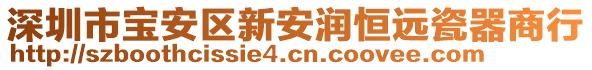 深圳市宝安区新安润恒远瓷器商行
http://szboothcissie4.cn.coovee.com